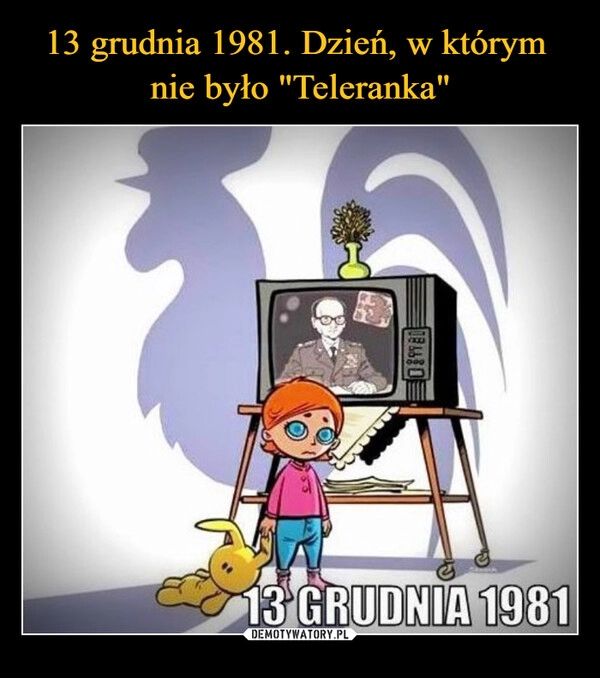 13 grudnia 1981. Dzień, w którym nie było "Teleranka"

13 GRUDNIA 1981

DEMOTYWATORY.PL